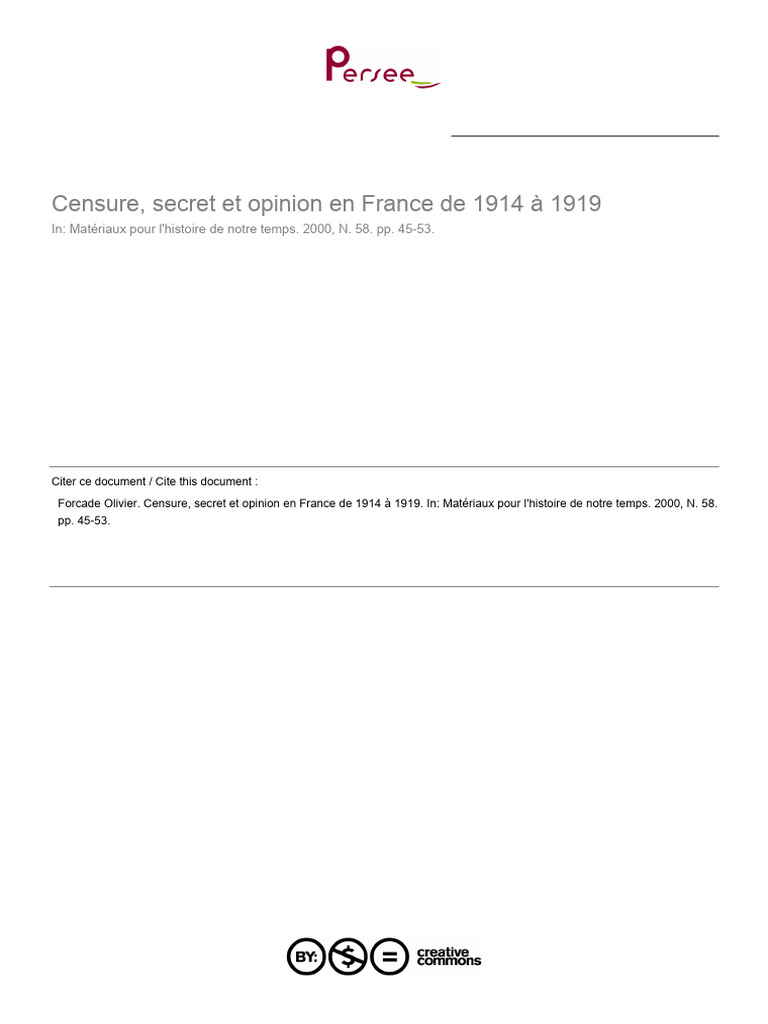 Persee

Censure, secret et opinion en France de 1914 à 1919
In: Matériaux pour l'histoire de notre temps. 2000, N. 58. pp. 45-53.

Citer ce document / Cite this document :

Forcade Olivier. Censure, secret et opinion en France de 1914 à 1919. In: Matériaux pour l'histoire de notre temps. 2000, N. 58. pp. 45-53.

BY: $ = creative commons